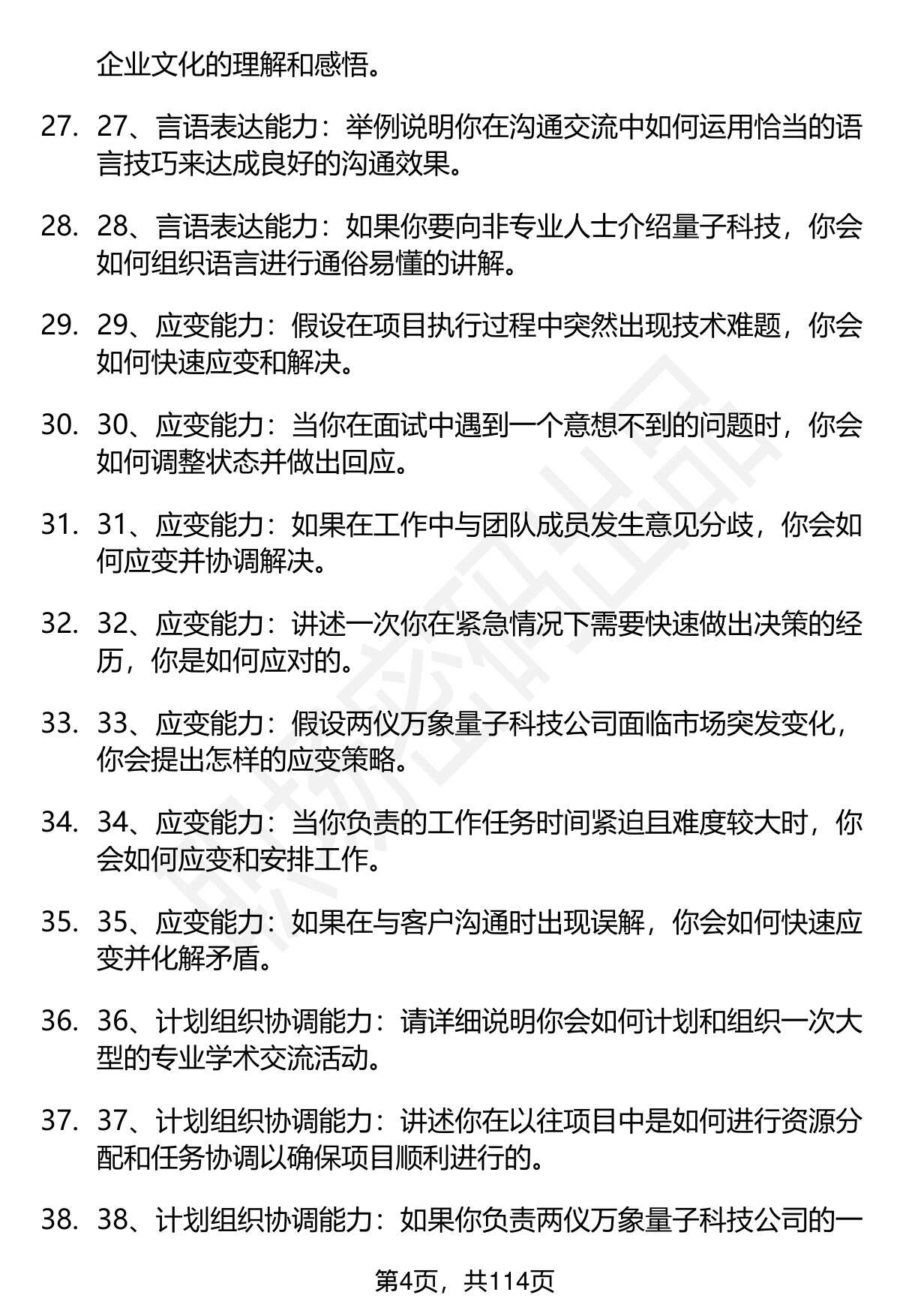 企业文化的理解和感悟。

27. 27、言语表达能力：举例说明你在沟通交流中如何运用恰当的语言技巧来达成良好的沟通效果。

28. 28、言语表达能力：如果你要向非专业人士介绍量子科技，你会如何组织语言进行通俗易懂的讲解。

29. 29、应变能力：假设在项目执行过程中突然出现技术难题，你会如何快速应变和解决。

30. 30、应变能力：当你在面试中遇到一个意想不到的问题时，你会如何调整状态并做出回应。

31. 31、应变能力：如果在工作中与团队成员发生意见分歧，你会如何应变并协调解决。

32. 32、应变能力：讲述一次你在紧急情况下需要快速做出决策的经历，你是如何应对的。

33. 33、应变能力：假设两仪万象量子科技公司面临市场突发变化，你会提出怎样的应变策略。

34. 34、应变能力：当你负责的工作任务时间紧迫且难度较大时，你会如何应变和安排工作。

35. 35、应变能力：如果在与客户沟通时出现误解，你会如何快速应变并化解矛盾。

36. 36、计划组织协调能力：请详细说明你会如何计划和组织一次大型的专业学术交流活动。

37. 37、计划组织协调能力：讲述你在以往项目中是如何进行资源分配和任务协调以确保项目顺利进行的。

38. 38、计划组织协调能力：如果你负责两仪万象量子科技公司的一

第4页，共114页